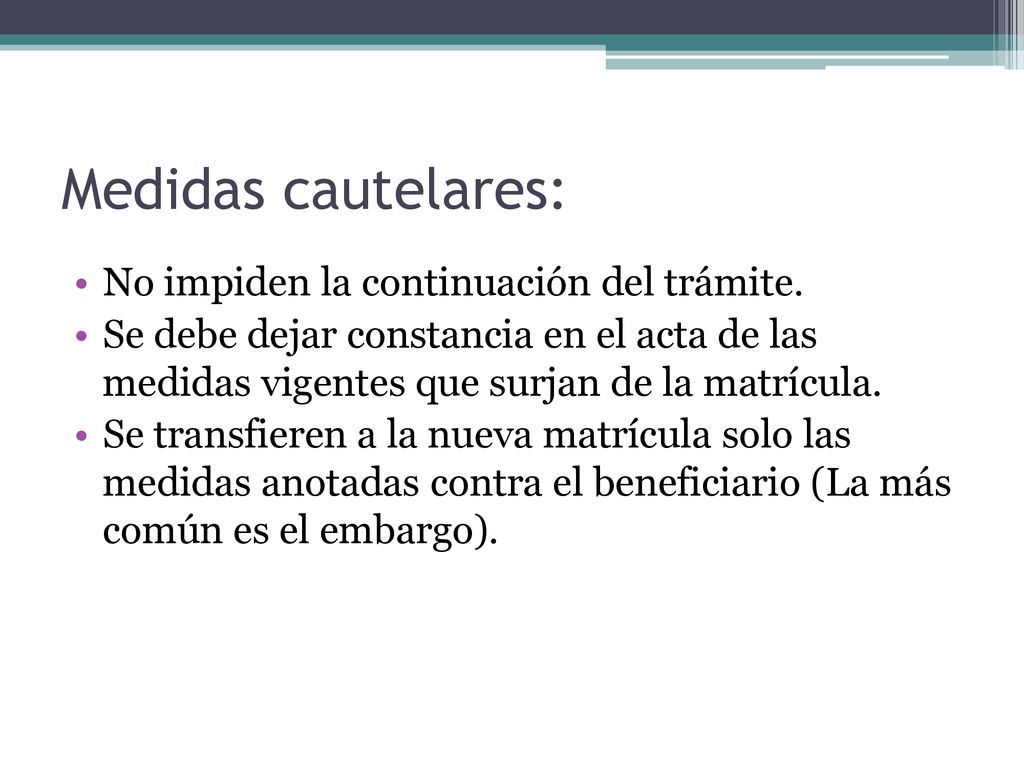 Medidas cautelares:

• No impiden la continuación del trámite.
• Se debe dejar constancia en el acta de las medidas vigentes que surjan de la matrícula.
• Se transfieren a la nueva matrícula solo las medidas anotadas contra el beneficiario (La más común es el embargo).